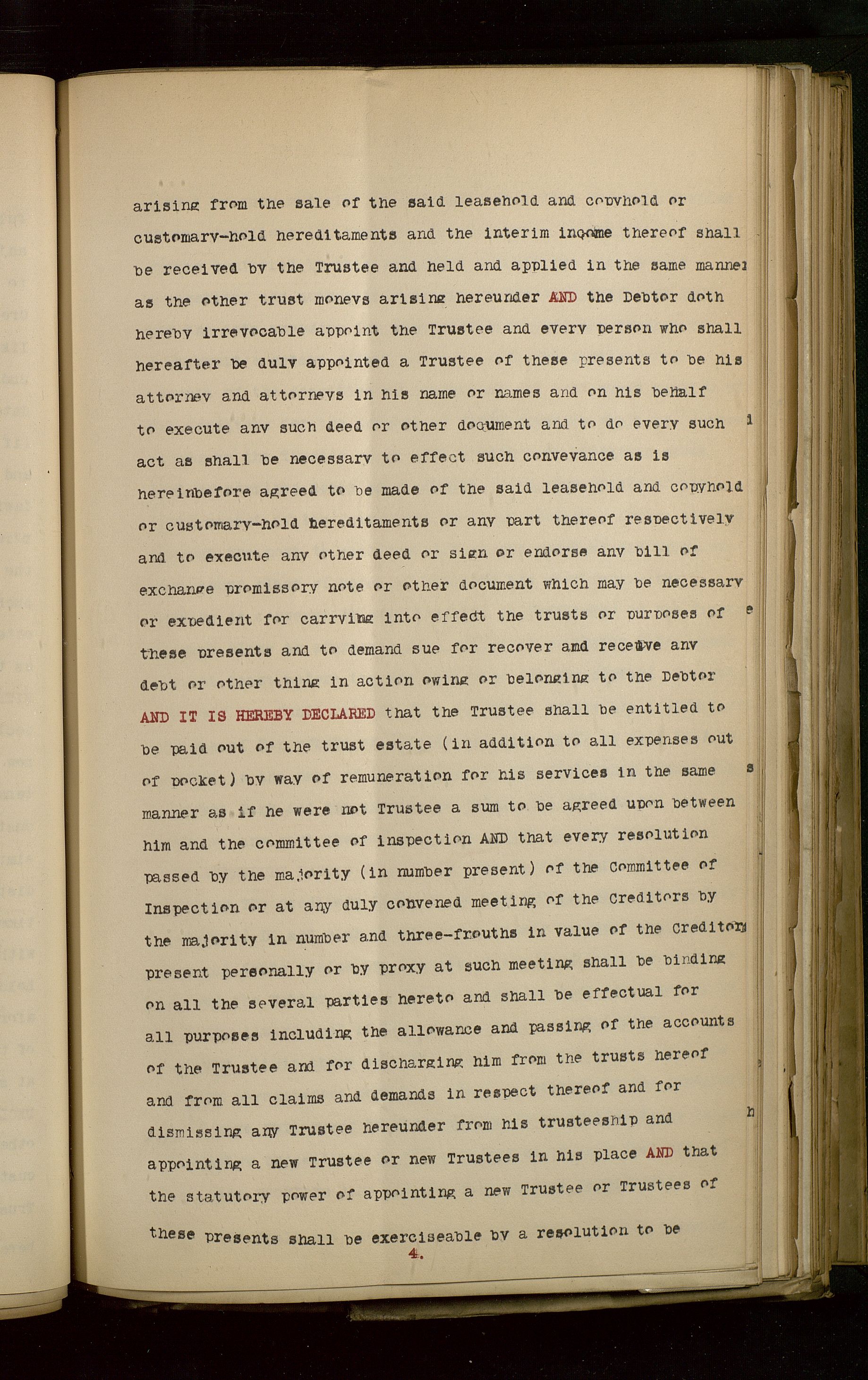 arising from the sale of the said leasehold and copyhold or customary-hold hereditaments and the interim income thereof shall be received by the Trustee and held and applied in the same manner as the other trust moneys arising hereunder AND the Debtor doth hereby irrevocable appoint the Trustee and every person who shall hereafter be duly appointed a Trustee of these presents to be his attorney and attorneys in his name or names and on his behalf to execute any such deed or other document and to do every such act as shall be necessary to effect such conveyance as is hereinbefore agreed to be made of the said leasehold and copyhold or customary-hold hereditaments or any part thereof respectively and to execute any other deed or sign or endorse any bill of exchange promissory note or other document which may be necessary or expedient for carrying into effect the trusts or purposes of these presents and to demand sue for recover and receive any debt or other thing in action owing or belonging to the Debtor AND IT IS HEREBY DECLARED that the Trustee shall be entitled to be paid out of the trust estate (in addition to all expenses out of pocket) by way of remuneration for his services in the same manner as if he were not Trustee a sum to be agreed upon between him and the committee of inspection AND that every resolution passed by the majority (in number present) of the Committee of Inspection or at any duly convened meeting of the Creditors by the majority in number and three-frouths in value of the Creditors present personally or by proxy at such meeting shall be binding on all the several parties hereto and shall be effectual for all purposes including the allowance and passing of the accounts of the Trustee and for discharging him from the trusts hereof and from all claims and demands in respect thereof and for dismissing any Trustee hereunder from his trusteeship and appointing a new Trustee or new Trustees in his place AND that the statutory power of appointing a new Trustee or Trustees of these presents shall be exerciseable by a resolution to be

4.